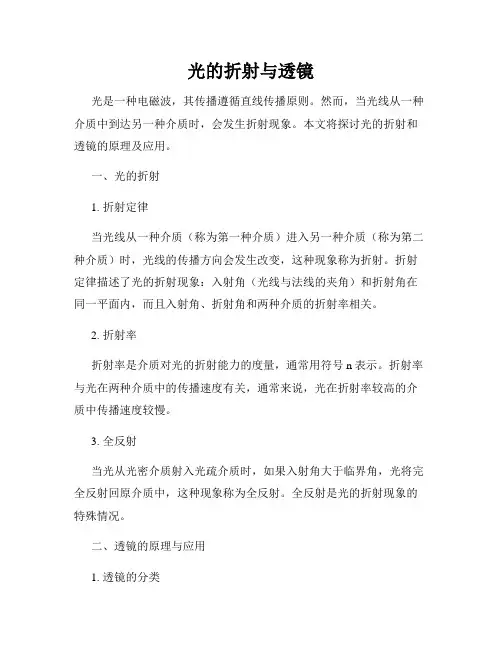 光的折射与透镜

光是一种电磁波，其传播遵循直线传播原则。然而，当光线从一种介质中到达另一种介质时，会发生折射现象。本文将探讨光的折射和透镜的原理及应用。

一、光的折射

1. 折射定律

当光线从一种介质（称为第一种介质）进入另一种介质（称为第二种介质）时，光线的传播方向会发生改变，这种现象称为折射。折射定律描述了光的折射现象：入射角（光线与法线的夹角）和折射角在同一平面内，而且入射角、折射角和两种介质的折射率相关。

2. 折射率

折射率是介质对光的折射能力的度量，通常用符号 n 表示。折射率与光在两种介质中的传播速度有关，通常来说，光在折射率较高的介质中传播速度较慢。

3. 全反射

当光从光密介质射入光疏介质时，如果入射角大于临界角，光将完全反射回原介质中，这种现象称为全反射。全反射是光的折射现象的特殊情况。

二、透镜的原理与应用

1. 透镜的分类